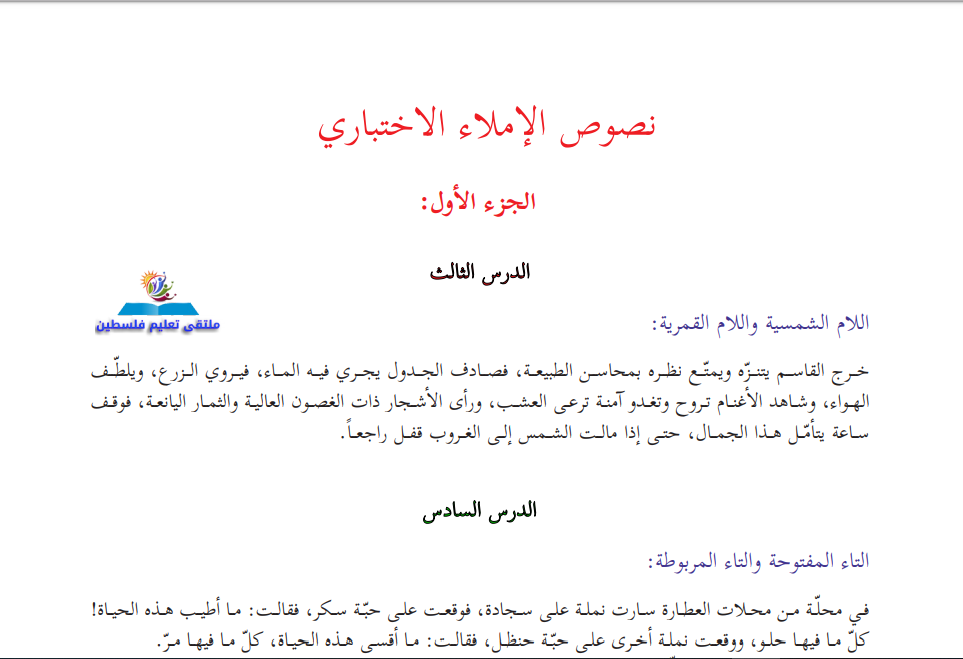 نصوص الإملاء الاختباري

الجزء الأول:

الدرس الثالث

ملتقى تعليم فلسطين

اللام الشمسية واللام القمرية:

خرج القاسم يتنزّه ويمتّع نظره بمحاسن الطبيعة، فصادف الجدول يجري فيه الماء، فيروي الزرع، ويلطّف الهواء، وشاهد الأغنام تروح وتغدو آمنة ترعى العشب، ورأى الأشجار ذات الغصون العالية والثمار اليانعة، فوقف ساعة يتأمّل هذا الجمال، حتى إذا مالت الشمس إلى الغروب قفل راجعاً.

الدرس السادس

التاء المفتوحة والتاء المربوطة:

في محلّة من محلات العطارة سارت نملة على سجادة، فوقعت على حبّة سكر، فقالت: ما أطيب هذه الحياة! كلّ ما فيها حلو، ووقعت نملة أخرى على حبّة حنظل، فقالت: ما أقسى هذه الحياة، كلّ ما فيها مرّ.